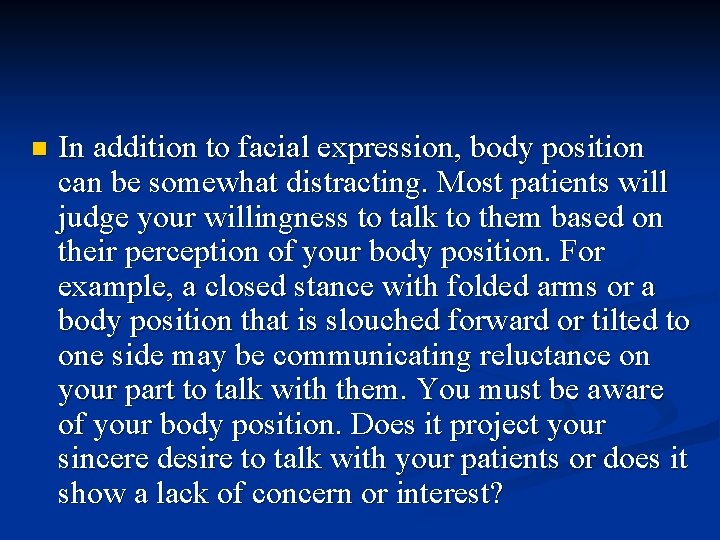 In addition to facial expression, body position can be somewhat distracting. Most patients will judge your willingness to talk to them based on their perception of your body position. For example, a closed stance with folded arms or a body position that is slouched forward or tilted to one side may be communicating reluctance on your part to talk with them. You must be aware of your body position. Does it project your sincere desire to talk with your patients or does it show a lack of concern or interest?